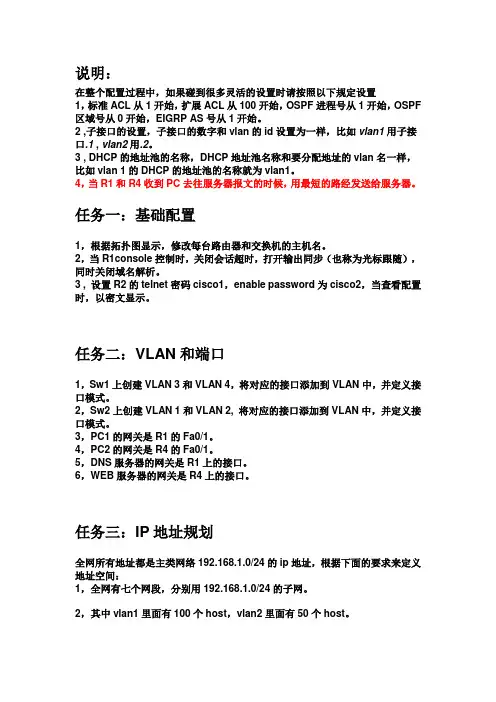 说明：

在整个配置过程中，如果碰到很多灵活的设置时请按照以下规定设置
1，标准 ACL 从 1 开始，扩展 ACL 从 100 开始，OSPF 进程号从 1 开始，OSPF 区域号从 0 开始，EIGRP AS 号从 1 开始。
2，子接口的设置，子接口的数字和 vlan 的 id 设置为一样，比如 vlan1 用子接口.1，vlan2 用.2。
3，DHCP 的地址池的名称，DHCP 地址池名称和要分配地址的 vlan 名一样，比如 vlan 1 的 DHCP 的地址池的名称就为 vlan1。
4，当 R1 和 R4 收到 PC 去往服务器报文的时候，用最短的路经发送给服务器。

任务一：基础配置

1，根据拓扑图显示，修改每台路由器和交换机的主机名。
2，当 R1console 控制时，关闭会话超时，打开输出同步（也称为光标跟随），同时关闭域名解析。
3，设置 R2 的 telnet 密码 cisco1，enable password 为 cisco2，当查看配置时，以密文显示。

任务二：VLAN 和端口

1，Sw1 上创建 VLAN 3 和 VLAN 4，将对应的接口添加到 VLAN 中，并定义接口模式。
2，Sw2 上创建 VLAN 1 和 VLAN 2，将对应的接口添加到 VLAN 中，并定义接口模式。
3，PC1 的网关是 R1 的 Fa0/1。
4，PC2 的网关是 R4 的 Fa0/1。
5，DNS 服务器的网关是 R1 上的接口。
6，WEB 服务器的网关是 R4 上的接口。

任务三：IP 地址规划

全网所有地址都是主类网络 192.168.1.0/24 的 ip 地址，根据下面的要求来定义地址空间：
1，全网有七个网段，分别用 192.168.1.0/24 的子网。

2，其中 vlan1 里面有 100 个 host，vlan2 里面有 50 个 host。